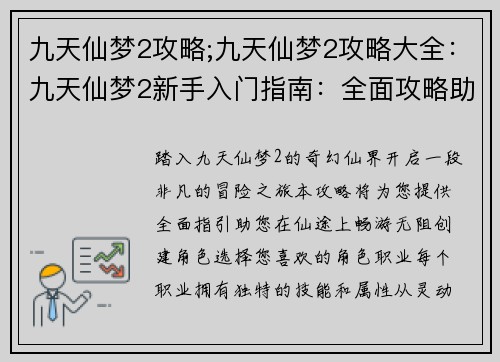 九天仙梦2攻略;九天仙梦2攻略大全：九天仙梦2新手入门指南：全面攻略助

踏入九天仙梦2的奇幻仙界开启一段非凡的冒险之旅本攻略将为您提供全面指引助您在仙途上畅游无阻创建角色选择您喜欢的角色职业每个职业拥有独特的技能和属性从灵动